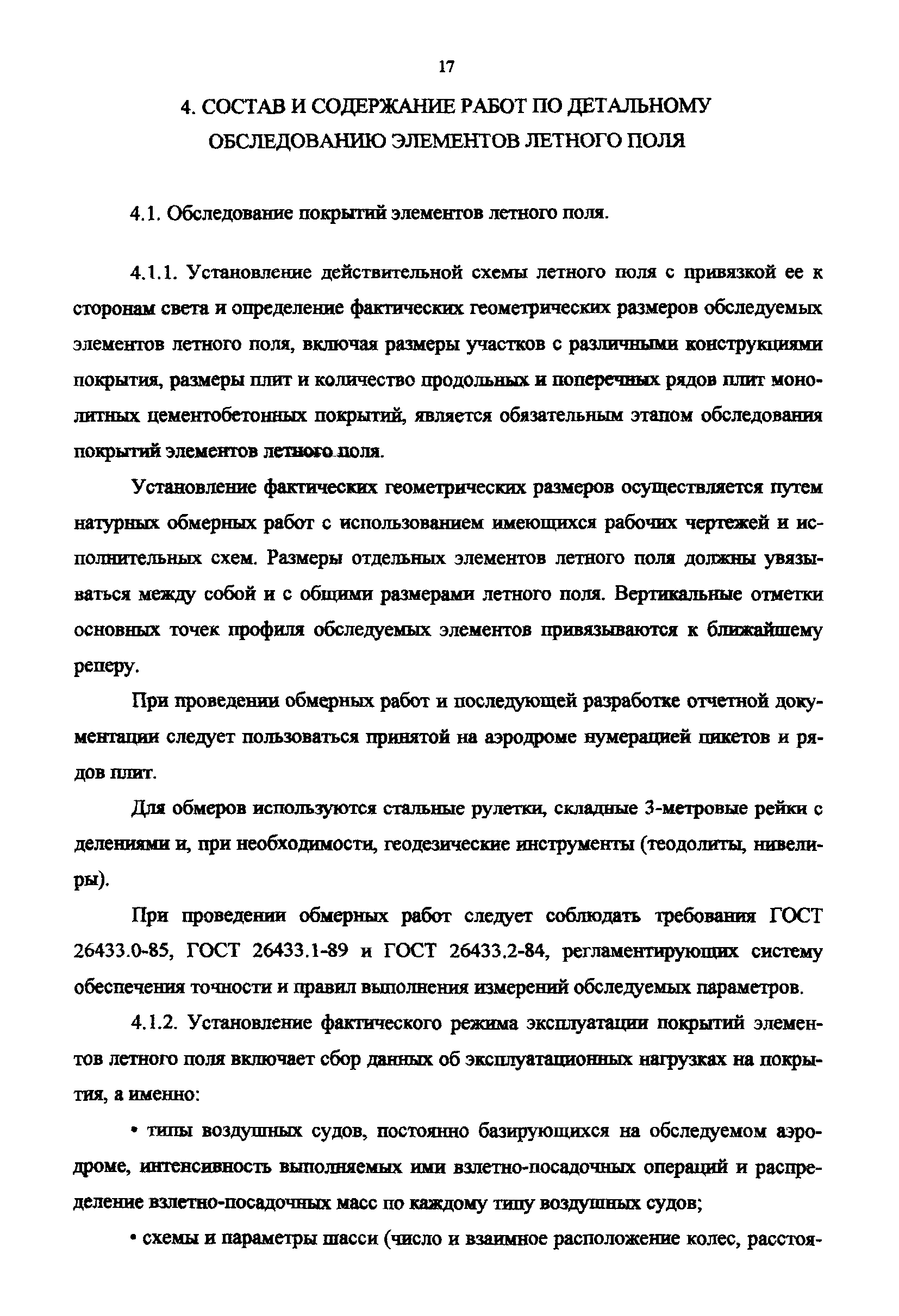 17

4. СОСТАВ И СОДЕРЖАНИЕ РАБОТ ПО ДЕТАЛЬНОМУ ОБСЛЕДОВАНИЮ ЭЛЕМЕНТОВ ЛЕТНОГО ПОЛЯ

4.1. Обследование покрытий элементов летного поля.

4.1.1. Установление действительной схемы летного поля с привязкой ее к сторонам света и определение фактических геометрических размеров обследуемых элементов летного поля, включая размеры участков с различными конструкциями покрытия, размеры плит и количество продольных и поперечных рядов плит монолитных цементобетонных покрытий, является обязательным этапом обследования покрытий элементов летного поля.

Установление фактических геометрических размеров осуществляется путем натурных обмерных работ с использованием имеющихся рабочих чертежей и исполнительных схем. Размеры отдельных элементов летного поля должны увязываться между собой и с общими размерами летного поля. Вертикальные отметки основных точек профиля обследуемых элементов привязываются к ближайшему реперу.

При проведении обмерных работ и последующей разработке отчетной документации следует пользоваться принятой на аэродроме нумерацией пикетов и рядов плит.

Для обмеров используются стальные рулетки, складные 3-метровые рейки с делениями и, при необходимости, геодезические инструменты (теодолиты, нивелиры).

При проведении обмерных работ следует соблюдать требования ГОСТ 26433.0-85, ГОСТ 26433.1-89 и ГОСТ 26433.2-84, регламентирующих систему обеспечения точности и правил выполнения измерений обследуемых параметров.

4.1.2. Установление фактического режима эксплуатации покрытий элементов летного поля включает сбор данных об эксплуатационных нагрузках на покрытия, а именно:

• типы воздушных судов, постоянно базирующихся на обследуемом аэродроме, интенсивность выполняемых ими взлетно-посадочных операций и распределение взлетно-посадочных масс по каждому типу воздушных судов;

• схемы и параметры шасси (число и взаимное расположение колес, расстоя-